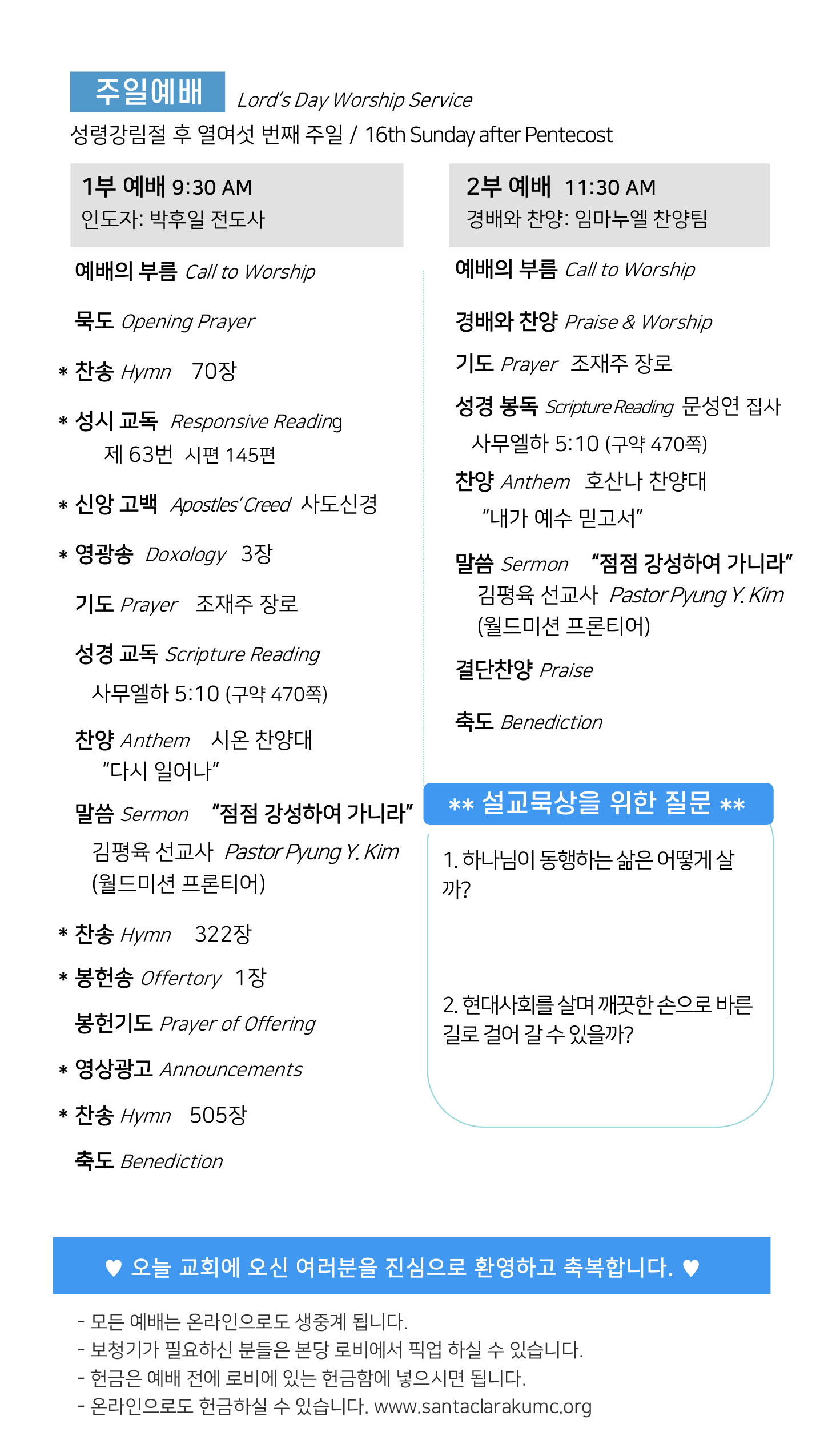 주일예배 Lord's Day Worship Service
성령강림절 후 열여섯 번째 주일 / 16th Sunday after Pentecost

1부 예배 9:30 AM
인도자: 박후일 전도사

예배의 부름 Call to Worship

묵도 Opening Prayer

* 찬송 Hymn 70장

* 성시 교독 Responsive Reading
제 63번 시편 145편

* 신앙 고백 Apostles' Creed 사도신경

* 영광송 Doxology 3장

기도 Prayer 조재주 장로

성경 교독 Scripture Reading
사무엘하 5:10 (구약 470쪽)

찬양 Anthem 시온 찬양대
"다시 일어나"

말씀 Sermon "점점 강성하여 가니라"
김평육 선교사 Pastor Pyung Y. Kim
(월드미션 프론티어)

* 찬송 Hymn 322장

* 봉헌송 Offertory 1장

봉헌기도 Prayer of Offering

* 영상광고 Announcements

* 찬송 Hymn 505장

축도 Benediction

2부 예배 11:30 AM
경배와 찬양: 임마누엘 찬양팀

예배의 부름 Call to Worship

경배와 찬양 Praise & Worship

기도 Prayer 조재주 장로

성경 봉독 Scripture Reading 문성연 집사
사무엘하 5:10 (구약 470쪽)

찬양 Anthem 호산나 찬양대
"내가 예수 믿고서"

말씀 Sermon "점점 강성하여 가니라"
김평육 선교사 Pastor Pyung Y. Kim
(월드미션 프론티어)

결단찬양 Praise

축도 Benediction

** 설교묵상을 위한 질문 **

1. 하나님이 동행하는 삶은 어떻게 살까?

2. 현대사회를 살며 깨끗한 손으로 바른 길로 걸어 갈 수 있을까?

♥ 오늘 교회에 오신 여러분을 진심으로 환영하고 축복합니다. ♥

- 모든 예배는 온라인으로도 생중계 됩니다.
- 보청기가 필요하신 분들은 본당 로비에서 픽업 하실 수 있습니다.
- 헌금은 예배 전에 로비에 있는 헌금함에 넣으시면 됩니다.
- 온라인으로도 헌금하실 수 있습니다. www.santaclarakumc.org